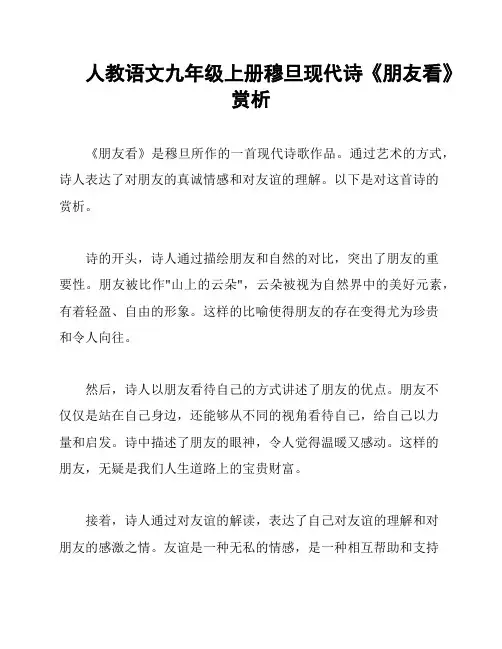 人教语文九年级上册穆旦现代诗《朋友看》赏析

《朋友看》是穆旦所作的一首现代诗歌作品。通过艺术的方式，诗人表达了对朋友的真诚情感和对友谊的理解。以下是对这首诗的赏析。

诗的开头，诗人通过描绘朋友和自然的对比，突出了朋友的重要性。朋友被比作"山上的云朵"，云朵被视为自然界中的美好元素，有着轻盈、自由的形象。这样的比喻使得朋友的存在变得尤为珍贵和令人向往。

然后，诗人以朋友看待自己的方式讲述了朋友的优点。朋友不仅仅是站在自己身边，还能够从不同的视角看待自己，给自己以力量和启发。诗中描述了朋友的眼神，令人觉得温暖又感动。这样的朋友，无疑是我们人生道路上的宝贵财富。

接着，诗人通过对友谊的解读，表达了自己对友谊的理解和对朋友的感激之情。友谊是一种无私的情感，是一种相互帮助和支持